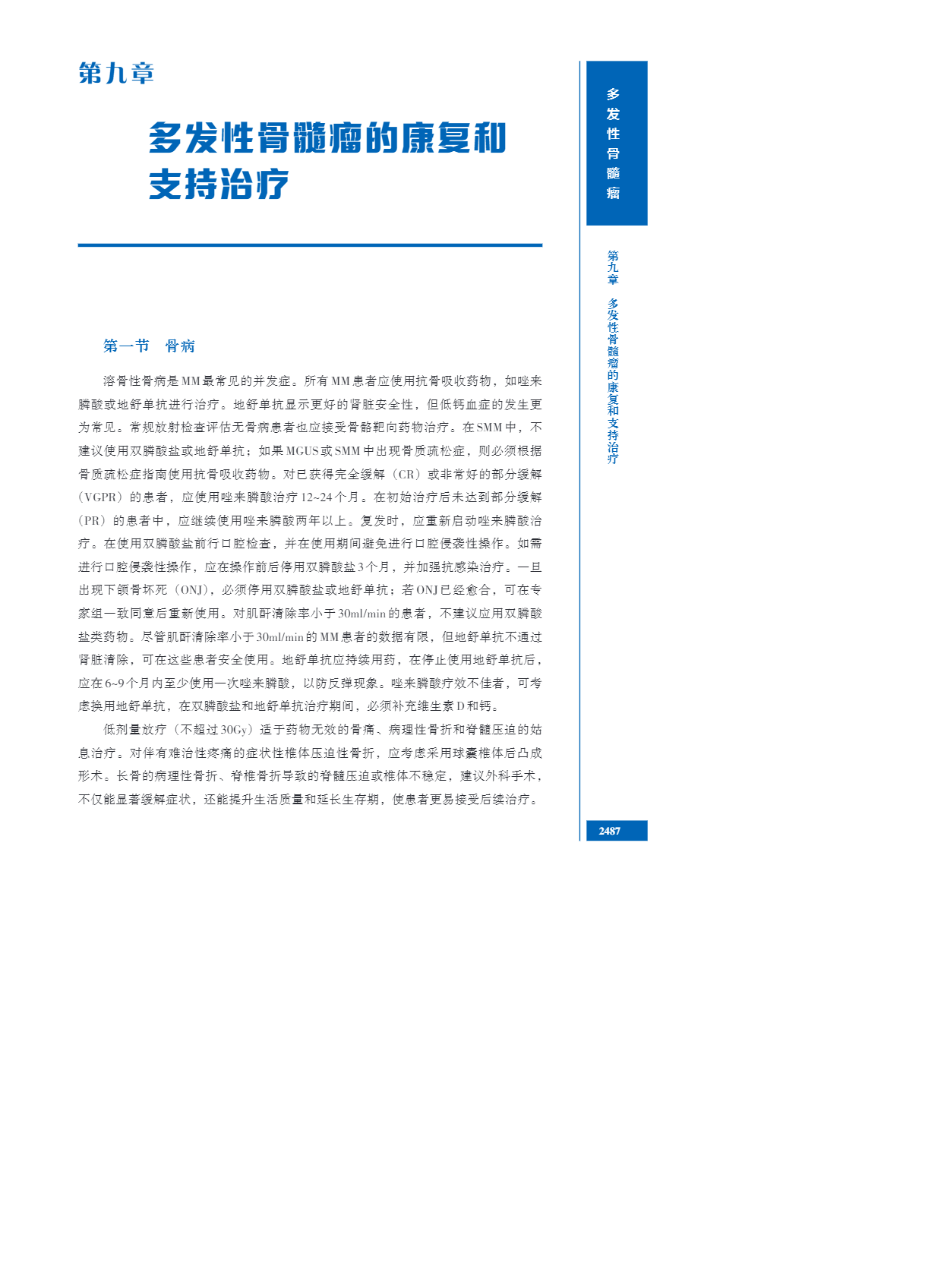 第九章

多发性骨髓瘤的康复和支持治疗

第一节 骨病

溶骨性骨病是MM最常见的并发症。所有MM患者应使用抗骨吸收药物，如唑来膦酸或地舒单抗进行治疗。地舒单抗显示更好的肾脏安全性，但低钙血症的发生更为常见。常规放射检查评估无骨病患者也应接受骨骼靶向药物治疗。在SMM中，不建议使用双膦酸盐或地舒单抗；如果MGUS或SMM中出现骨质疏松症，则必须根据骨质疏松症指南使用抗骨吸收药物。对已获得完全缓解（CR）或非常好的部分缓解（VGPR）的患者，应使用唑来膦酸治疗12~24个月。在初始治疗后未达到部分缓解（PR）的患者中，应继续使用唑来膦酸两年以上。复发时，应重新启动唑来膦酸治疗。在使用双膦酸盐前行口腔检查，并在使用期间避免进行口腔侵袭性操作。如需进行口腔侵袭性操作，应在操作前后停用双膦酸盐3个月，并加强抗感染治疗。一旦出现下颌骨坏死（ONJ），必须停用双膦酸盐或地舒单抗；若ONJ已经愈合，可在专家组一致同意后重新使用。对肌酐清除率小于30ml/min的患者，不建议应用双膦酸盐类药物。尽管肌酐清除率小于30ml/min的MM患者的数据有限，但地舒单抗不通过肾脏清除，可在这些患者安全使用。地舒单抗应持续用药，在停止使用地舒单抗后，应在6~9个月内至少使用一次唑来膦酸，以防反弹现象。唑来膦酸疗效不佳者，可考虑换用地舒单抗，在双膦酸盐和地舒单抗治疗期间，必须补充维生素D和钙。

低剂量放疗（不超过30Gy）适于药物无效的骨痛、病理性骨折和脊髓压迫的姑息治疗。对伴有难治性疼痛的症状性椎体压迫性骨折，应考虑采用球囊椎体后凸成形术。长骨的病理性骨折、脊椎骨折导致的脊髓压迫或椎体不稳定，建议外科手术，不仅能显著缓解症状，还能提升生活质量和延长生存期，使患者更易接受后续治疗。

多发性骨髓瘤

第九章 多发性骨髓瘤的康复和支持治疗

2487